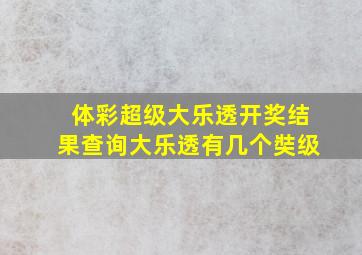 体彩超级大乐透开奖结果查询大乐透有几个奘级